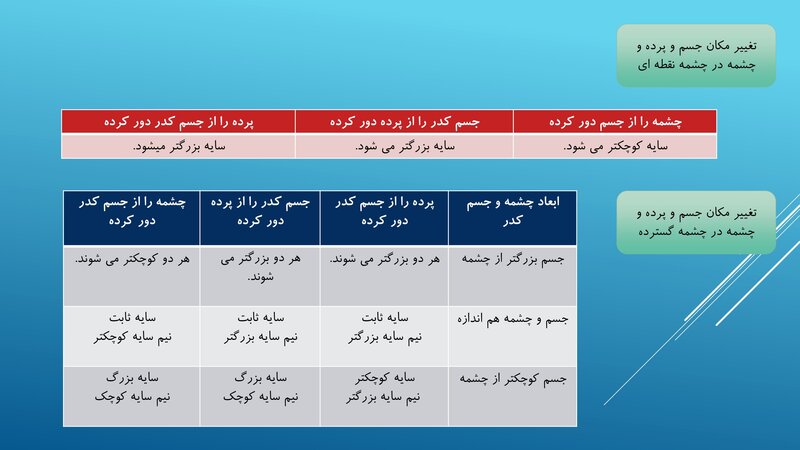 تغییر مکان جسم و پرده و چشمه در چشمه نقطه ای

| چشمه را از جسم دور کرده | جسم کدر را از پرده دور کرده | پرده را از جسم کدر دور کرده |
|---|---|---|
| سایه کوچکتر می شود. | سایه بزرگتر می شود. | سایه بزرگتر میشود. |

تغییر مکان جسم و پرده و چشمه در چشمه گسترده

| ابعاد چشمه و جسم کدر | پرده را از جسم کدر دور کرده | جسم کدر را از پرده دور کرده | چشمه را از جسم کدر دور کرده |
|---|---|---|---|
| جسم بزرگتر از چشمه | هر دو بزرگتر می شوند. | هر دو بزرگتر می شوند. | هر دو کوچکتر می شوند. |
| جسم و چشمه هم اندازه | سایه ثابت نیم سایه بزرگتر | سایه ثابت نیم سایه بزرگتر | سایه ثابت نیم سایه کوچکتر |
| جسم کوچکتر از چشمه | سایه کوچکتر نیم سایه بزرگتر | سایه بزرگ نیم سایه کوچک | سایه بزرگ نیم سایه کوچک |